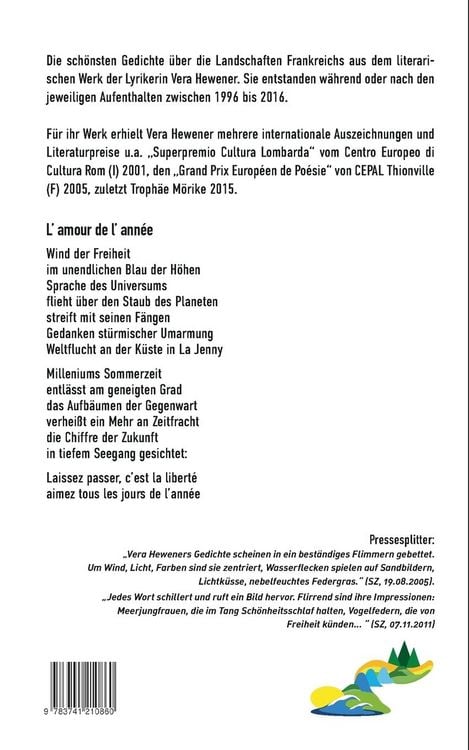 Die schönsten Gedichte über die Landschaften Frankreichs aus dem literarischen Werk der Lyrikerin Vera Hewener. Sie entstanden während oder nach den jeweiligen Aufenthalten zwischen 1996 bis 2016.

Für ihr Werk erhielt Vera Hewener mehrere internationale Auszeichnungen und Literaturpreise u.a. „Superpremio Cultura Lombarda“ vom Centro Europeo di Cultura Rom (I) 2001, den „Grand Prix Européen de Poésie“ von CEPAL Thionville (F) 2005, zuletzt Trophäe Mörike 2015.

L' amour de l' année

Wind der Freiheit
im unendlichen Blau der Höhen
Sprache des Universums
flieht über den Staub des Planeten
streift mit seinen Fängen
Gedanken stürmischer Umarmung
Weltflucht an der Küste in La Jenny

Milleniums Sommerzeit
entlässt am geneigten Grad
das Aufbäumen der Gegenwart
verheißt ein Mehr an Zeitfracht
die Chiffre der Zukunft
in tiefem Seegang gesichtet:

Laissez passer, c'est la liberté
aimez tous les jours de l'année

Pressesplitter:

„Vera Heweners Gedichte scheinen in ein beständiges Flimmern gebettet. Um Wind, Licht, Farben sind sie zentriert, Wasserflecken spielen auf Sandbildern, Lichtküsse, nebelfeuchtes Federgras.“ (SZ, 19.08.2005).

„Jedes Wort schillert und ruft ein Bild hervor. Flirrend sind ihre Impressionen: Meerjungfrauen, die im Tang Schönheitsschlaf halten, Vogelfedern, die von Freiheit künden... “ (SZ, 07.11.2011)

9 783741 210860